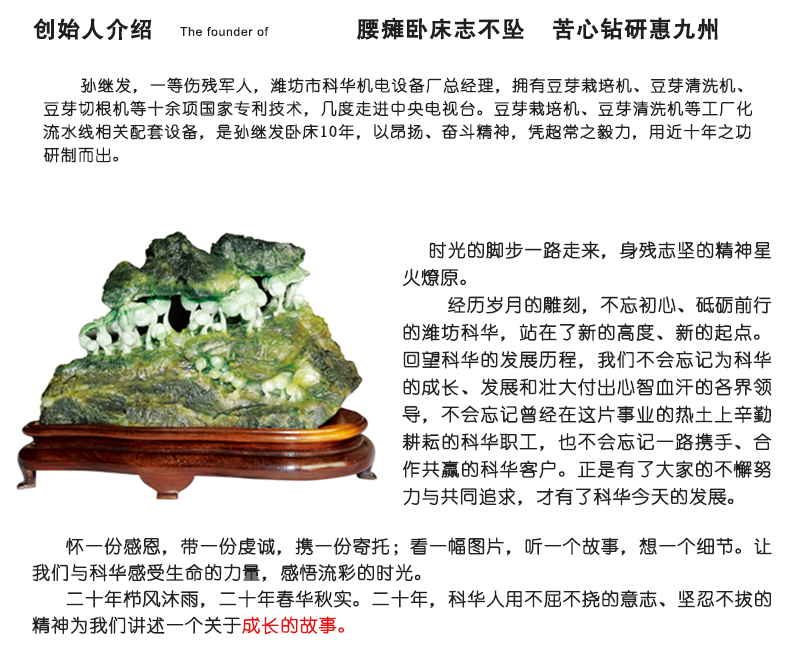 创始人介绍 The founder of 腰瘫卧床志不坠 苦心钻研惠九州

孙继发，一等伤残军人，潍坊市科华机电设备厂总经理，拥有豆芽栽培机、豆芽清洗机、豆芽切根机等十余项国家专利技术，几度走进中央电视台。豆芽栽培机、豆芽清洗机等工厂化流水线相关配套设备，是孙继发卧床10年，以昂扬、奋斗精神，凭超常之毅力，用近十年之功研制而出。

时光的脚步一路走来，身残志坚的精神星火燎原。

经历岁月的雕刻，不忘初心、砥砺前行的潍坊科华，站在了新的高度、新的起点。回望科华的发展历程，我们不会忘记为科华的成长、发展和壮大付出心智血汗的各界领导，不会忘记曾经在这片事业的热土上辛勤耕耘的科华职工，也不会忘记一路携手、合作共赢的科华客户。正是有了大家的不懈努力与共同追求，才有了科华今天的发展。

怀一份感恩，带一份虔诚，携一份寄托；看一幅图片，听一个故事，想一个细节。让我们与科华感受生命的力量，感悟流彩的时光。

二十年栉风沐雨，二十年春华秋实。二十年，科华人用不屈不挠的意志、坚忍不拔的精神为我们讲述一个关于成长的故事。